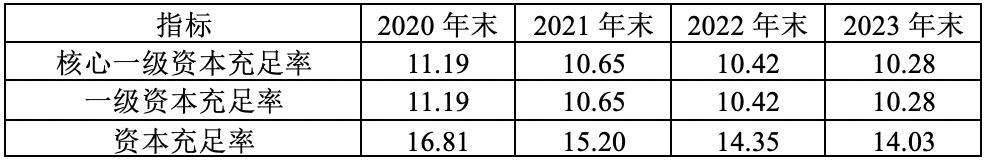 | 指标 | 2020 年末 | 2021 年末 | 2022 年末 | 2023 年末 |
|---|---|---|---|---|
| 核心一级资本充足率 | 11.19 | 10.65 | 10.42 | 10.28 |
| 一级资本充足率 | 11.19 | 10.65 | 10.42 | 10.28 |
| 资本充足率 | 16.81 | 15.20 | 14.35 | 14.03 |